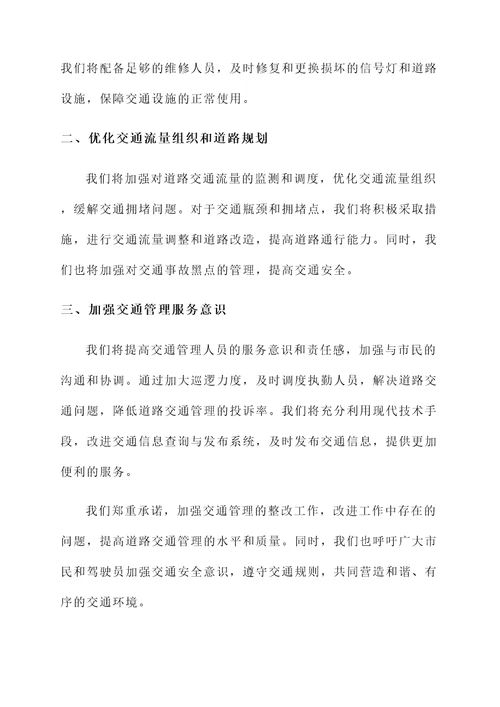 我们将配备足够的维修人员，及时修复和更换损坏的信号灯和道路设施，保障交通设施的正常使用。

二、优化交通流量组织和道路规划

我们将加强对道路交通流量的监测和调度，优化交通流量组织，缓解交通拥堵问题。对于交通瓶颈和拥堵点，我们将积极采取措施，进行交通流量调整和道路改造，提高道路通行能力。同时，我们也将加强对交通事故黑点的管理，提高交通安全。

三、加强交通管理服务意识

我们将提高交通管理人员的服务意识和责任感，加强与市民的沟通和协调。通过加大巡逻力度，及时调度执勤人员，解决道路交通问题，降低道路交通管理的投诉率。我们将充分利用现代技术手段，改进交通信息查询与发布系统，及时发布交通信息，提供更加便利的服务。

我们郑重承诺，加强交通管理的整改工作，改进工作中存在的问题，提高道路交通管理的水平和质量。同时，我们也呼吁广大市民和驾驶员加强交通安全意识，遵守交通规则，共同营造和谐、有序的交通环境。